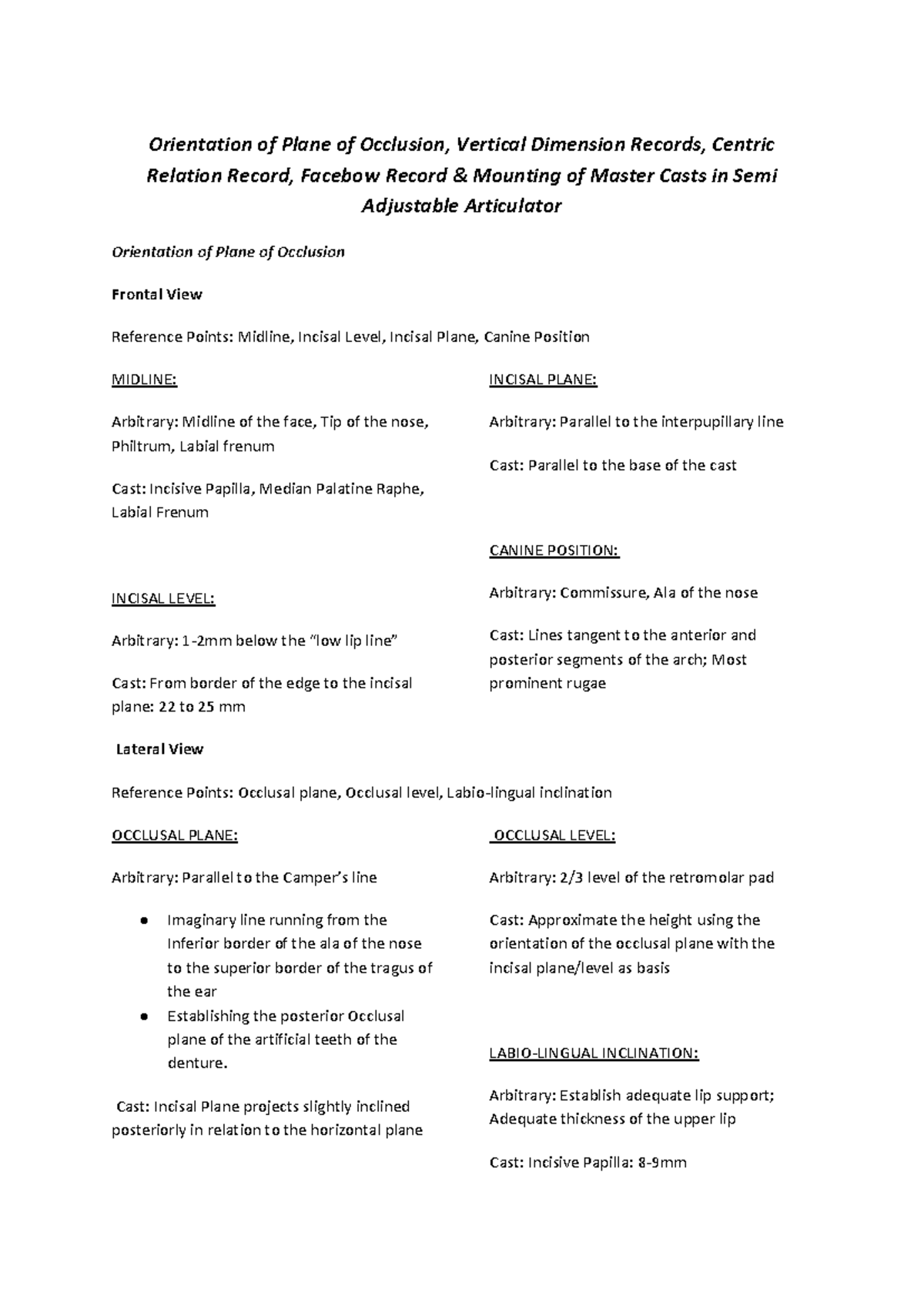 Orientation of Plane of Occlusion, Vertical Dimension Records, Centric Relation Record, Facebow Record & Mounting of Master Casts in Semi Adjustable Articulator

Orientation of Plane of Occlusion

Frontal View

Reference Points: Midline, Incisal Level, Incisal Plane, Canine Position

MIDLINE:

Arbitrary: Midline of the face, Tip of the nose, Philtrum, Labial frenum

Cast: Incisive Papilla, Median Palatine Raphe, Labial Frenum

INCISAL LEVEL:

Arbitrary: 1-2mm below the "low lip line"

Cast: From border of the edge to the incisal plane: 22 to 25 mm

INCISAL PLANE:

Arbitrary: Parallel to the interpupillary line

Cast: Parallel to the base of the cast

CANINE POSITION:

Arbitrary: Commissure, Ala of the nose

Cast: Lines tangent to the anterior and posterior segments of the arch; Most prominent rugae

Lateral View

Reference Points: Occlusal plane, Occlusal level, Labio-lingual inclination

OCCLUSAL PLANE:

Arbitrary: Parallel to the Camper's line

• Imaginary line running from the Inferior border of the ala of the nose to the superior border of the tragus of the ear
• Establishing the posterior Occlusal plane of the artificial teeth of the denture.

Cast: Incisal Plane projects slightly inclined posteriorly in relation to the horizontal plane

OCCLUSAL LEVEL:

Arbitrary: 2/3 level of the retromolar pad

Cast: Approximate the height using the orientation of the occlusal plane with the incisal plane/level as basis

LABIO-LINGUAL INCLINATION:

Arbitrary: Establish adequate lip support; Adequate thickness of the upper lip

Cast: Incisive Papilla: 8-9mm